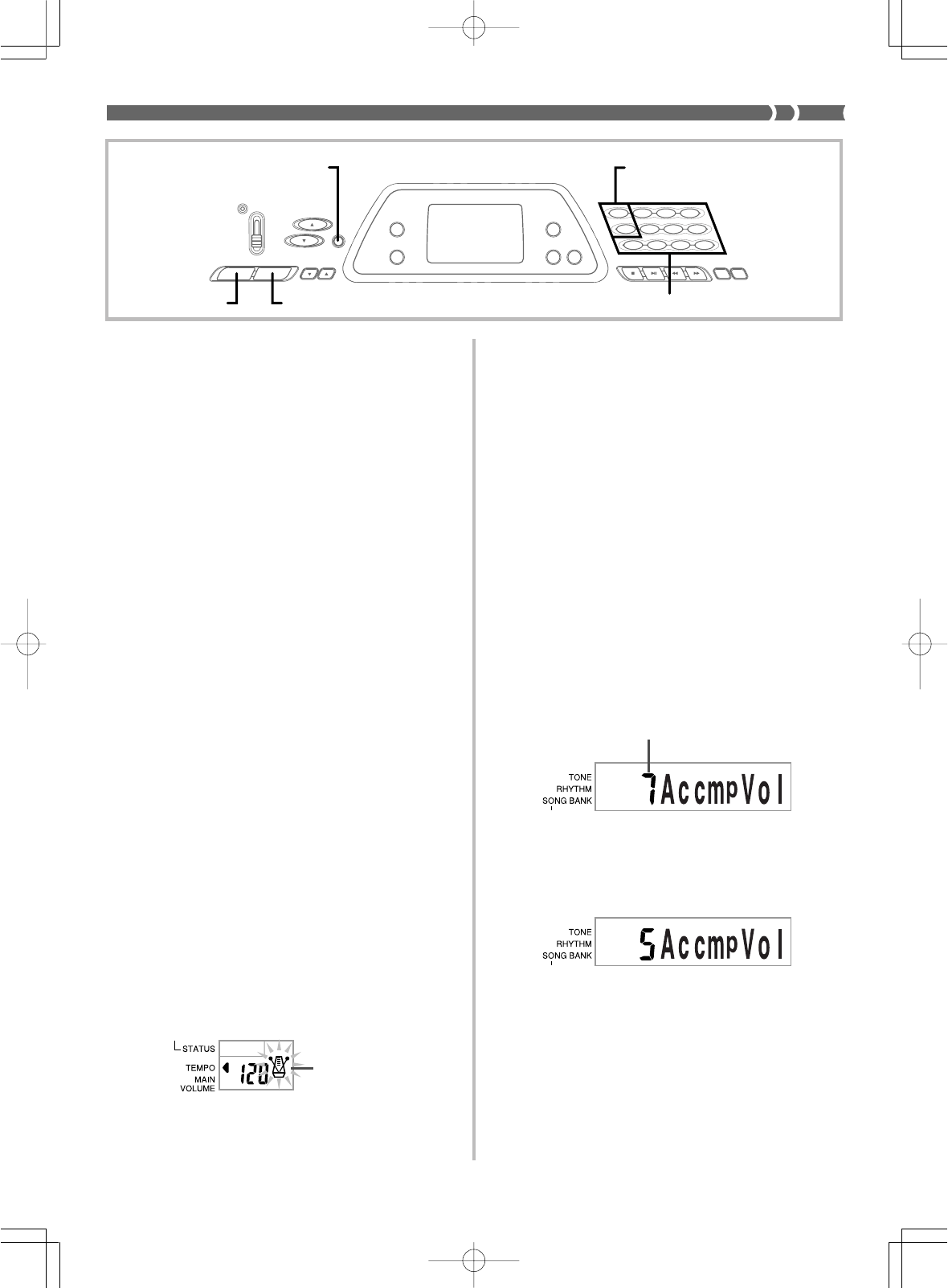 TONE
RHYTHM
SONG BANK

7AccmpVol

TONE
RHYTHM
SONG BANK

5AccmpVol

STATUS
TEMPO
MAIN
VOLUME

120